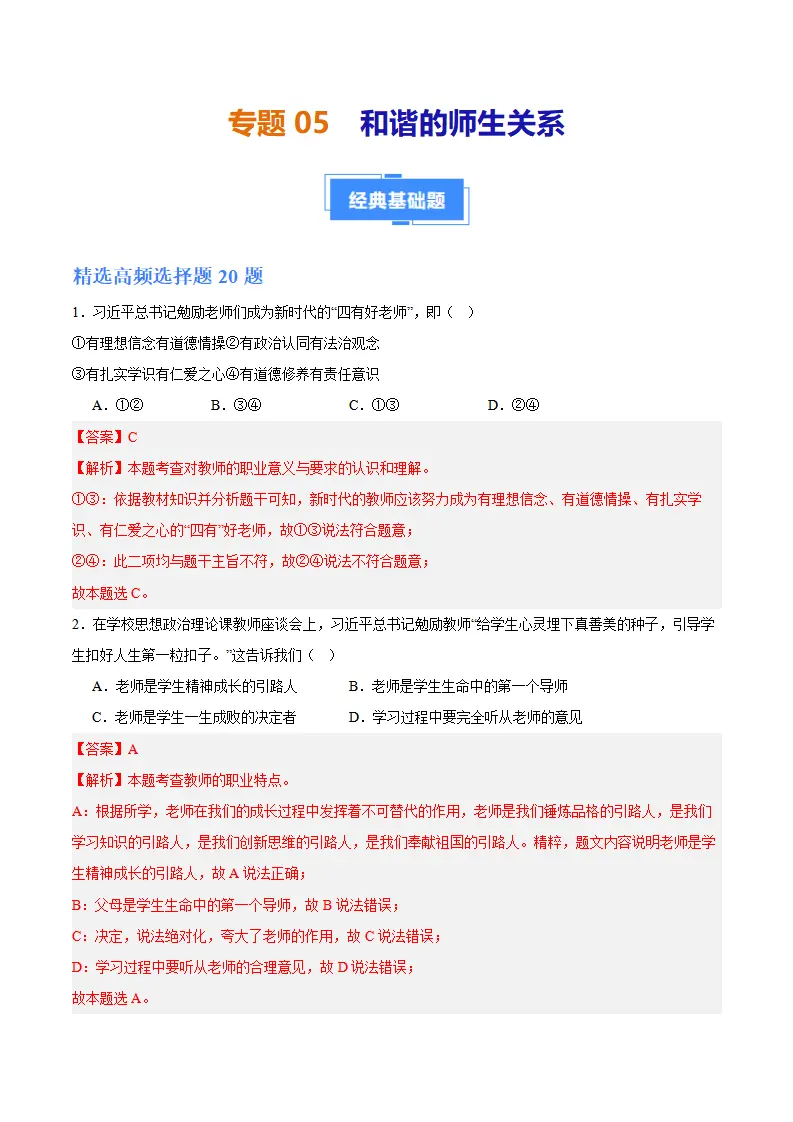 专题05 和谐的师生关系

经典基础题

精选高频选择题20题

1．习近平总书记勉励老师们成为新时代的“四有好老师”，即（ ）

①有理想信念有道德情操②有政治认同有法治观念

③有扎实学识有仁爱之心④有道德修养有责任意识

A．①② B．③④ C．①③ D．②④

【答案】C

【解析】本题考查对教师的职业意义与要求的认识和理解。

①③：依据教材知识并分析题干可知，新时代的教师应该努力成为有理想信念、有道德情操、有扎实学识、有仁爱之心的“四有”好老师，故①③说法符合题意；

②④：此二项均与题干主旨不符，故②④说法不符合题意；

故本题选C。

2．在学校思想政治理论课教师座谈会上，习近平总书记勉励教师“给学生心灵埋下真善美的种子，引导学生扣好人生第一粒扣子。”这告诉我们（ ）

A．老师是学生精神成长的引路人 B．老师是学生生命中的第一个导师

C．老师是学生一生成败的决定者 D．学习过程中要完全听从老师的意见

【答案】A

【解析】本题考查教师的职业特点。

A：根据所学，老师在我们的成长过程中发挥着不可替代的作用，老师是我们锤炼品格的引路人，是我们学习知识的引路人，是我们创新思维的引路人，是我们奉献祖国的引路人。精粹，题文内容说明老师是学生精神成长的引路人，故A说法正确；

B：父母是学生生命中的第一个导师，故B说法错误；

C：决定，说法绝对化，夸大了老师的作用，故C说法错误；

D：学习过程中要听从老师的合理意见，故D说法错误；

故本题选A。